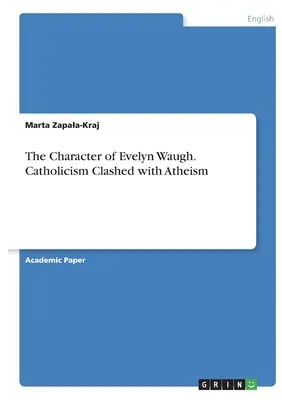 English

Marta Zapała-Kraj

The Character of Evelyn Waugh. Catholicism Clashed with Atheism

Academic Paper

GRIN